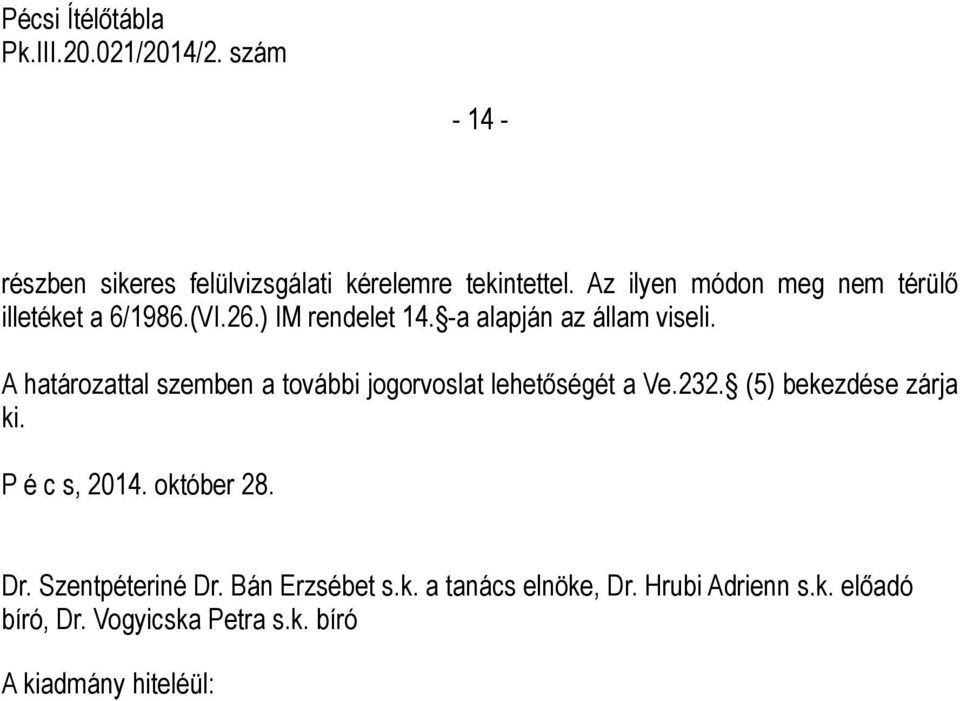 Pécsi Ítélőtábla
Pk.III.20.021/2014/2. szám

- 14 -

részben sikeres felülvizsgálati kérelemre tekintettel. Az ilyen módon meg nem térülő illetéket a 6/1986.(VI.26.) IM rendelet 14.§-a alapján az állam viseli.

A határozattal szemben a további jogorvoslat lehetőségét a Ve.232.§ (5) bekezdése zárja ki.

P é c s, 2014. október 28.

Dr. Szentpéteriné Dr. Bán Erzsébet s.k. a tanács elnöke, Dr. Hrubi Adrienn s.k. előadó bíró, Dr. Vogyicska Petra s.k. bíró

A kiadmány hiteléül: